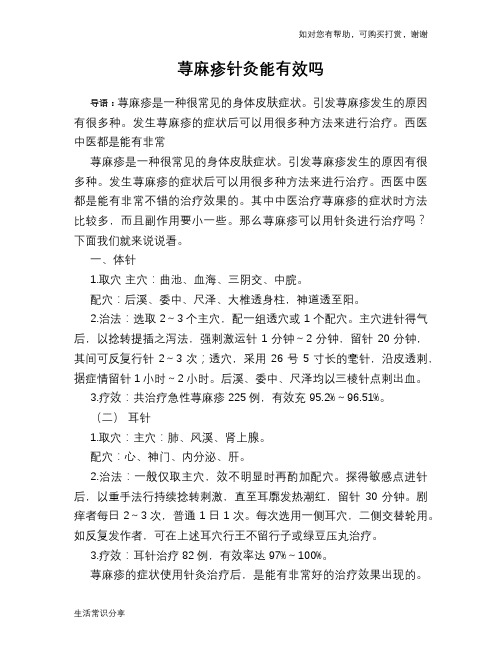 如对您有帮助，可购买打赏，谢谢

荨麻疹针灸能有效吗

导语：荨麻疹是一种很常见的身体皮肤症状。引发荨麻疹发生的原因有很多种。发生荨麻疹的症状后可以用很多种方法来进行治疗。西医中医都是能有非常

荨麻疹是一种很常见的身体皮肤症状。引发荨麻疹发生的原因有很多种。发生荨麻疹的症状后可以用很多种方法来进行治疗。西医中医都是能有非常不错的治疗效果的。其中中医治疗荨麻疹的症状时方法比较多，而且副作用要小一些。那么荨麻疹可以用针灸进行治疗吗？下面我们就来说说看。

一、体针

1.取穴 主穴：曲池、血海、三阴交、中脘。

配穴：后溪、委中、尺泽、大椎透身柱，神道透至阳。

2.治法：选取 2～3 个主穴，配一组透穴或 1 个配穴。主穴进针得气后，以捻转提插之泻法，强刺激运针 1 分钟～2 分钟，留针 20 分钟，其间可反复行针 2～3 次；透穴，采用 26 号 5 寸长的毫针，沿皮透刺，据症情留针 1 小时～2 小时。后溪、委中、尺泽均以三棱针点刺出血。

3.疗效：共治疗急性荨麻疹 225 例，有效充 95.2%～96.51%。

（二） 耳针

1.取穴：主穴：肺、风溪、肾上腺。

配穴：心、神门、内分泌、肝。

2.治法：一般仅取主穴，效不明显时再酌加配穴。探得敏感点进针后，以重手法行持续捻转刺激，直至耳廓发热潮红，留针 30 分钟。剧痒者每日 2～3 次，普通 1 日 1 次。每次选用一侧耳穴，二侧交替轮用。如反复发作者，可在上述耳穴行王不留行子或绿豆压丸治疗。

3.疗效：耳针治疗 82 例，有效率达 97%～100%。

荨麻疹的症状使用针灸治疗后，是能有非常好的治疗效果出现的。

生活常识分享